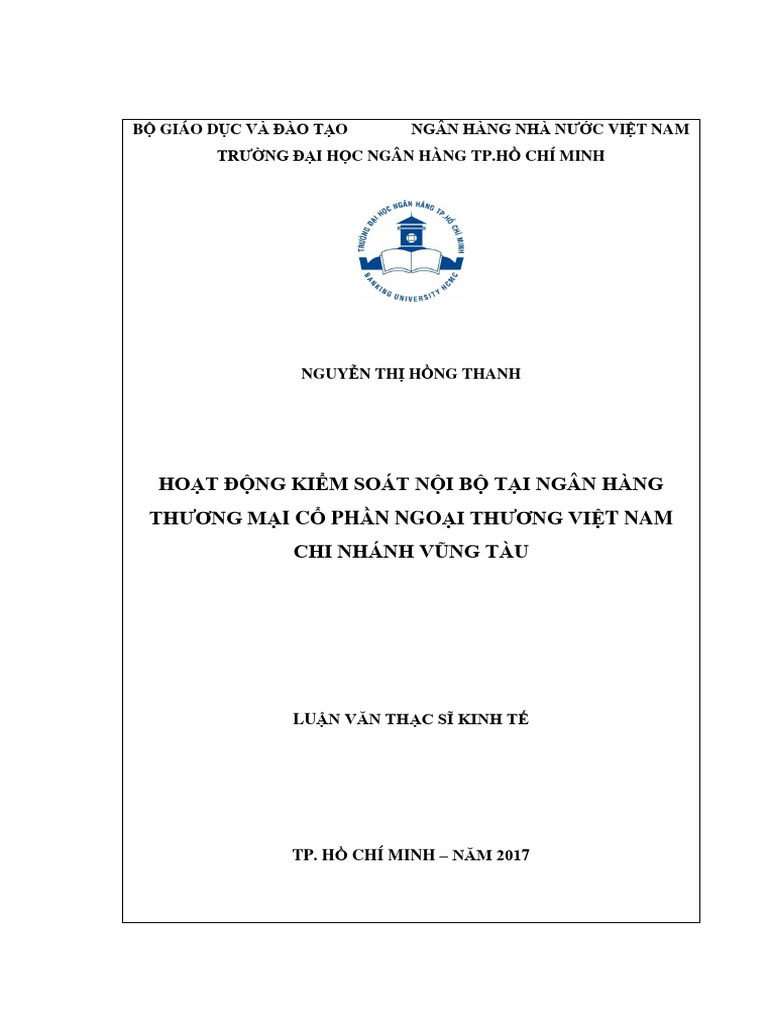 BỘ GIÁO DỤC VÀ ĐÀO TẠO NGÂN HÀNG NHÀ NƯỚC VIỆT NAM
TRƯỜNG ĐẠI HỌC NGÂN HÀNG TP.HỒ CHÍ MINH

TRƯỜNG ĐẠI HỌC NGÂN HÀNG TP.HỒ CHÍ MINH
BANKING UNIVERSITY HCMC

NGUYỄN THỊ HỒNG THANH

HOẠT ĐỘNG KIỂM SOÁT NỘI BỘ TẠI NGÂN HÀNG THƯƠNG MẠI CỔ PHẦN NGOẠI THƯƠNG VIỆT NAM CHI NHÁNH VŨNG TÀU

LUẬN VĂN THẠC SĨ KINH TẾ

TP. HỒ CHÍ MINH – NĂM 2017